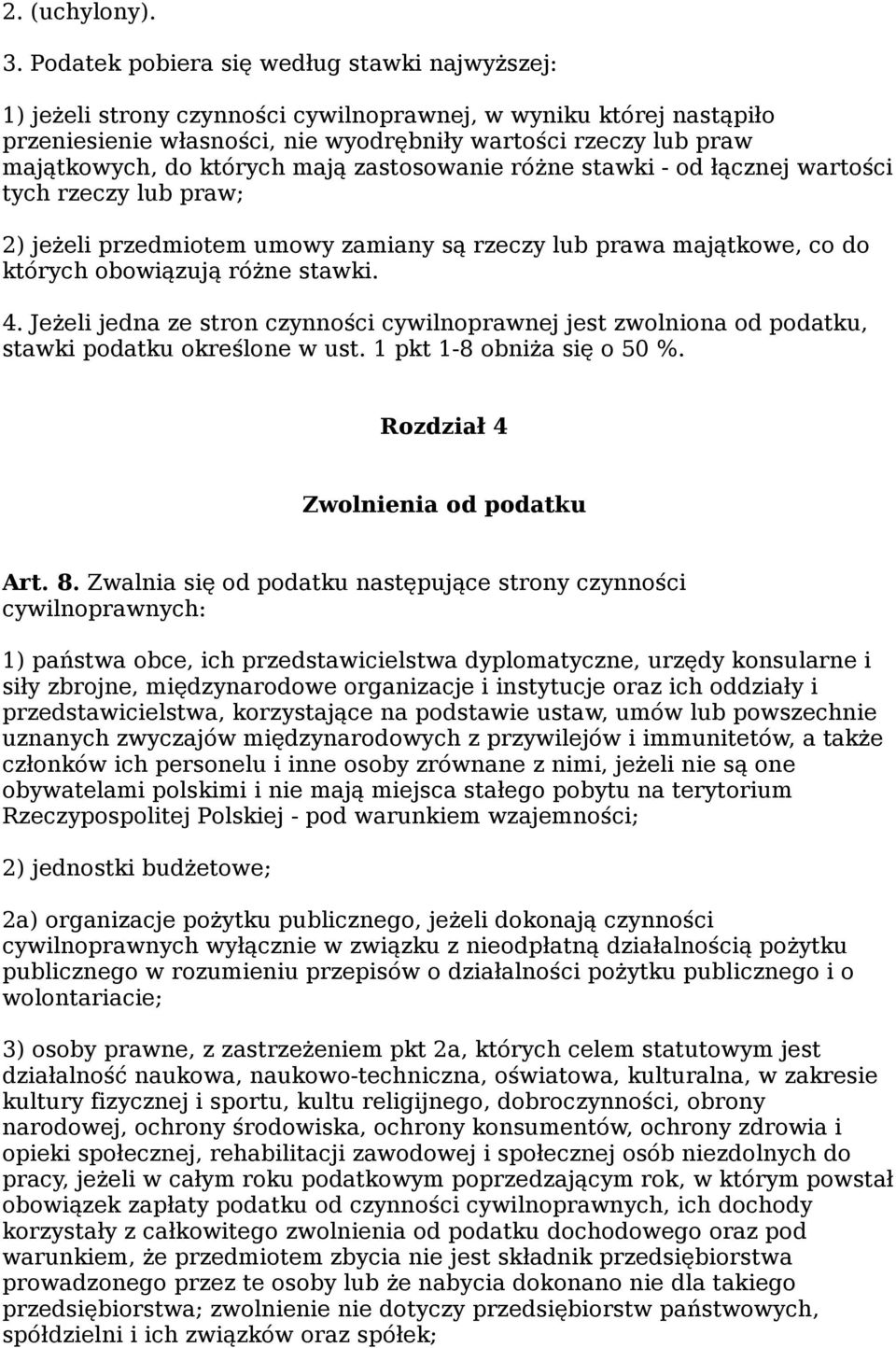 2. (uchylony).

3. Podatek pobiera się według stawki najwyższej:

1) jeżeli strony czynności cywilnoprawnej, w wyniku której nastąpiło przeniesienie własności, nie wyodrębniły wartości rzeczy lub praw majątkowych, do których mają zastosowanie różne stawki - od łącznej wartości tych rzeczy lub praw;

2) jeżeli przedmiotem umowy zamiany są rzeczy lub prawa majątkowe, co do których obowiązują różne stawki.

4. Jeżeli jedna ze stron czynności cywilnoprawnej jest zwolniona od podatku, stawki podatku określone w ust. 1 pkt 1-8 obniża się o 50 %.

Rozdział 4

Zwolnienia od podatku

Art. 8. Zwalnia się od podatku następujące strony czynności cywilnoprawnych:

1) państwa obce, ich przedstawicielstwa dyplomatyczne, urzędy konsularne i siły zbrojne, międzynarodowe organizacje i instytucje oraz ich oddziały i przedstawicielstwa, korzystające na podstawie ustaw, umów lub powszechnie uznanych zwyczajów międzynarodowych z przywilejów i immunitetów, a także członków ich personelu i inne osoby zrównane z nimi, jeżeli nie są one obywatelami polskimi i nie mają miejsca stałego pobytu na terytorium Rzeczypospolitej Polskiej - pod warunkiem wzajemności;

2) jednostki budżetowe;

2a) organizacje pożytku publicznego, jeżeli dokonają czynności cywilnoprawnych wyłącznie w związku z nieodpłatną działalnością pożytku publicznego w rozumieniu przepisów o działalności pożytku publicznego i o wolontariacie;

3) osoby prawne, z zastrzeżeniem pkt 2a, których celem statutowym jest działalność naukowa, naukowo-techniczna, oświatowa, kulturalna, w zakresie kultury fizycznej i sportu, kultu religijnego, dobroczynności, obrony narodowej, ochrony środowiska, ochrony konsumentów, ochrony zdrowia i opieki społecznej, rehabilitacji zawodowej i społecznej osób niezdolnych do pracy, jeżeli w całym roku podatkowym poprzedzającym rok, w którym powstał obowiązek zapłaty podatku od czynności cywilnoprawnych, ich dochody korzystały z całkowitego zwolnienia od podatku dochodowego oraz pod warunkiem, że przedmiotem zbycia nie jest składnik przedsiębiorstwa prowadzonego przez te osoby lub że nabycia dokonano nie dla takiego przedsiębiorstwa; zwolnienie nie dotyczy przedsiębiorstw państwowych, spółdzielni i ich związków oraz spółek;